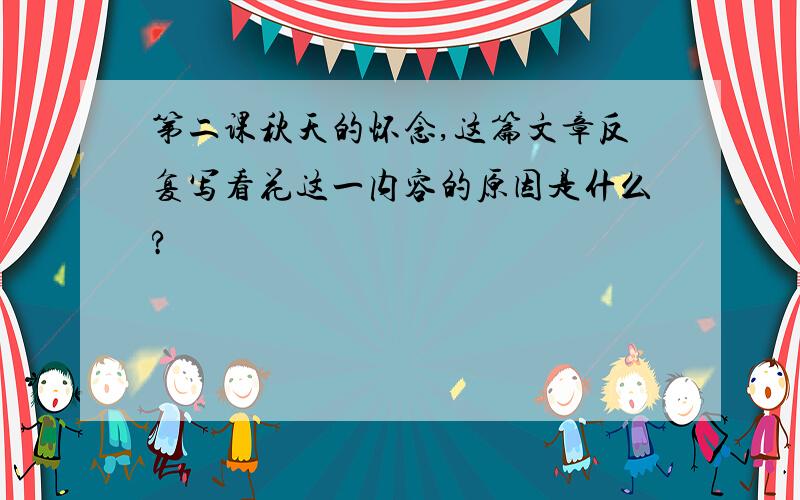 第二课秋天的怀念,这篇文章反复写看花这一内容的原因是什么?